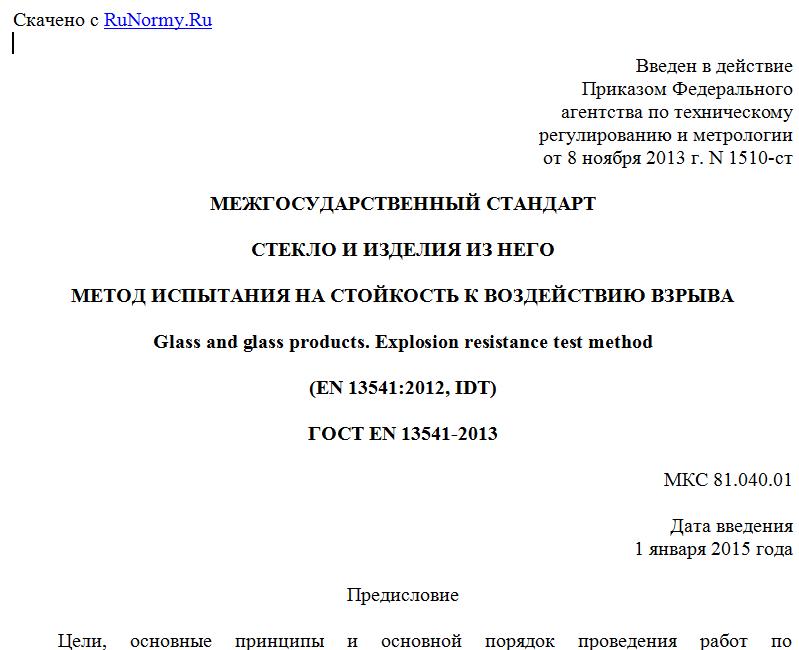 Скачено с RuNormy.Ru

Введен в действие
Приказом Федерального
агентства по техническому
регулированию и метрологии
от 8 ноября 2013 г. N 1510-ст

МЕЖГОСУДАРСТВЕННЫЙ СТАНДАРТ

СТЕКЛО И ИЗДЕЛИЯ ИЗ НЕГО

МЕТОД ИСПЫТАНИЯ НА СТОЙКОСТЬ К ВОЗДЕЙСТВИЮ ВЗРЫВА

Glass and glass products. Explosion resistance test method

(EN 13541:2012, IDT)

ГОСТ EN 13541-2013

МКС 81.040.01

Дата введения
1 января 2015 года

Предисловие

Цели, основные принципы и основной порядок проведения работ по